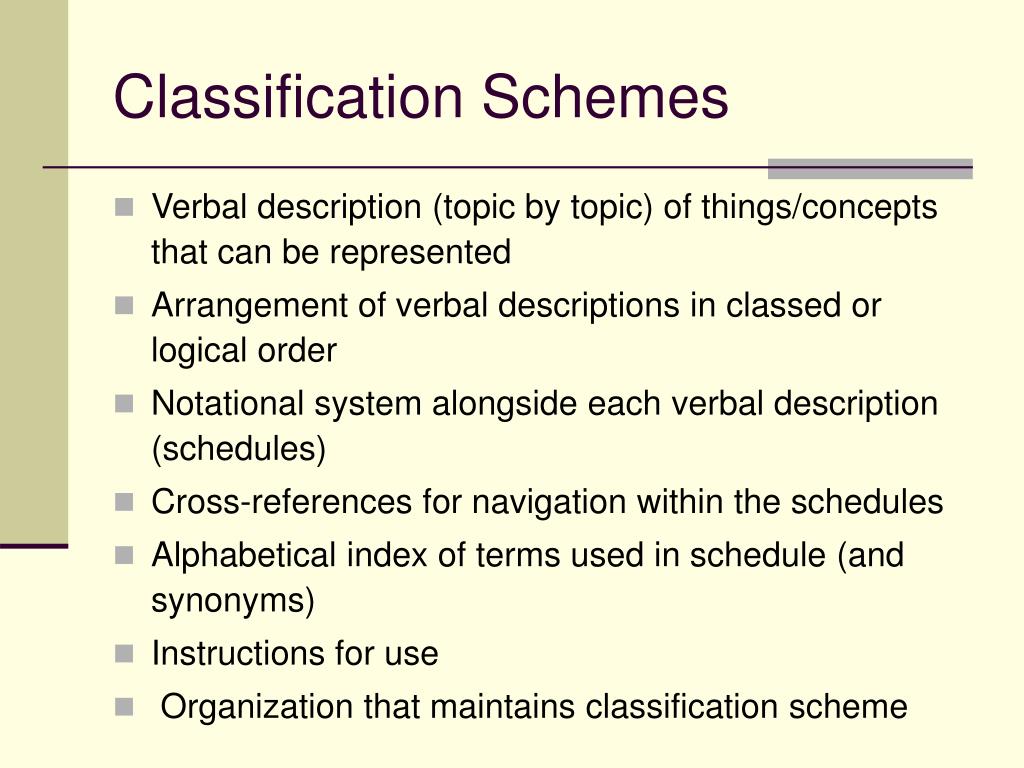 Classification Schemes

- Verbal description (topic by topic) of things/concepts that can be represented
- Arrangement of verbal descriptions in classed or logical order
- Notational system alongside each verbal description (schedules)
- Cross-references for navigation within the schedules
- Alphabetical index of terms used in schedule (and synonyms)
- Instructions for use
- Organization that maintains classification scheme